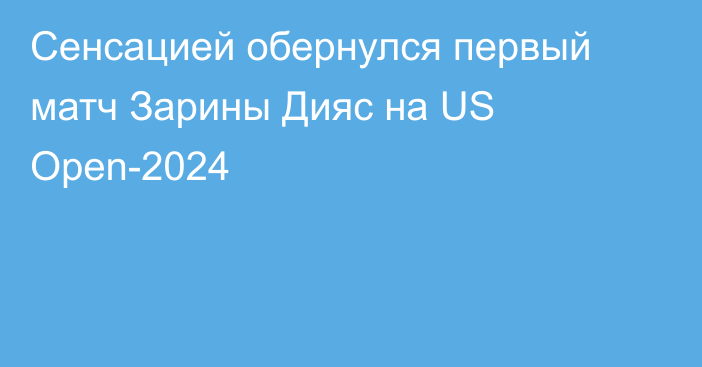 Сенсацией обернулся первый матч Зарины Дияс на US Open-2024